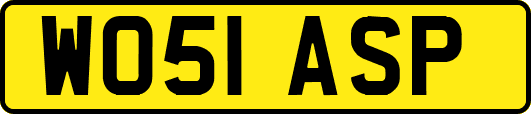 WO51 ASP